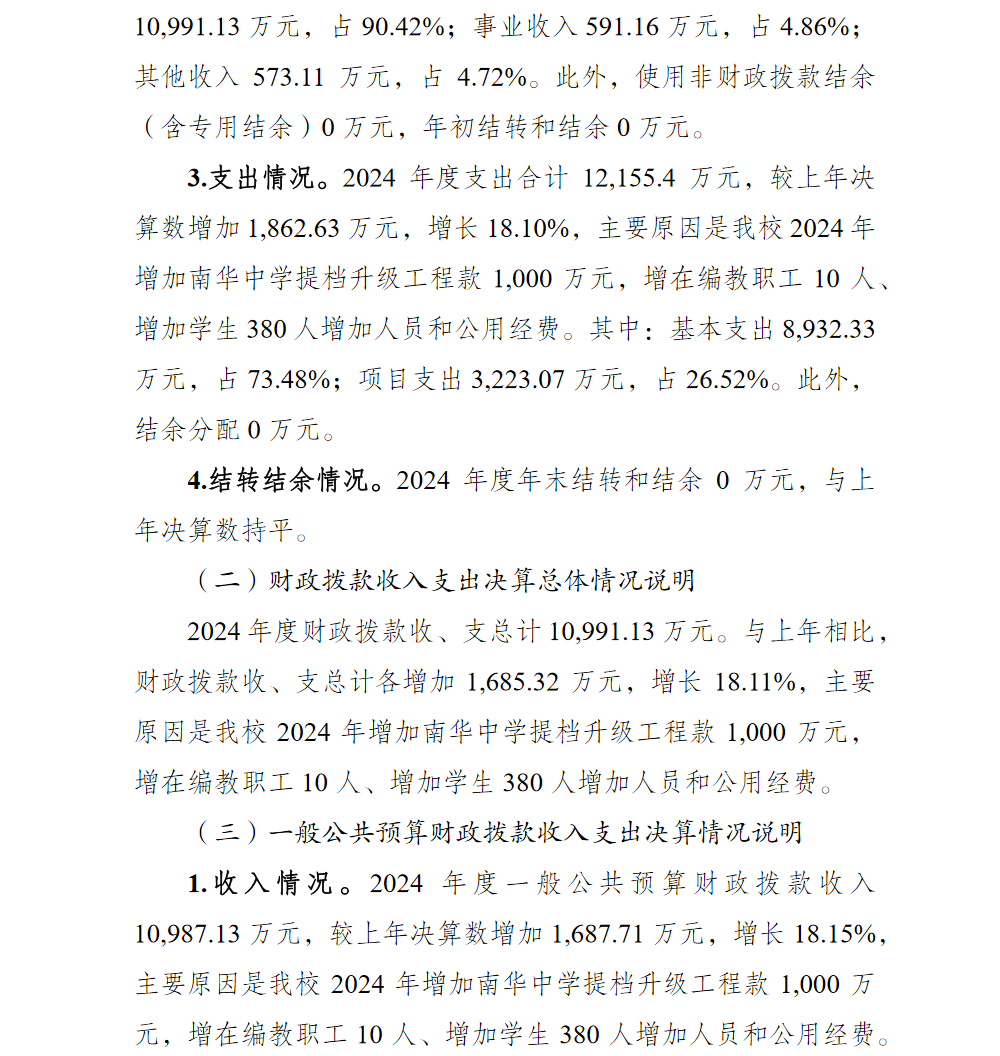 10,991.13 万元，占 90.42%；事业收入 591.16 万元，占 4.86%；其他收入 573.11 万元，占 4.72%。此外，使用非财政拨款结余（含专用结余）0 万元，年初结转和结余 0 万元。

3.支出情况。2024 年度支出合计 12,155.4 万元，较上年决算数增加 1,862.63 万元，增长 18.10%，主要原因是我校 2024 年增加南华中学提档升级工程款 1,000 万元，增在编教职工 10 人、增加学生 380 人增加人员和公用经费。其中：基本支出 8,932.33 万元，占 73.48%；项目支出 3,223.07 万元，占 26.52%。此外，结余分配 0 万元。

4.结转结余情况。2024 年度年末结转和结余 0 万元，与上年决算数持平。

（二）财政拨款收入支出决算总体情况说明

2024 年度财政拨款收、支总计 10,991.13 万元。与上年相比，财政拨款收、支总计各增加 1,685.32 万元，增长 18.11%，主要原因是我校 2024 年增加南华中学提档升级工程款 1,000 万元，增在编教职工 10 人、增加学生 380 人增加人员和公用经费。

（三）一般公共预算财政拨款收入支出决算情况说明

1.收入情况。2024 年度一般公共预算财政拨款收入 10,987.13 万元，较上年决算数增加 1,687.71 万元，增长 18.15%，主要原因是我校 2024 年增加南华中学提档升级工程款 1,000 万元，增在编教职工 10 人、增加学生 380 人增加人员和公用经费。